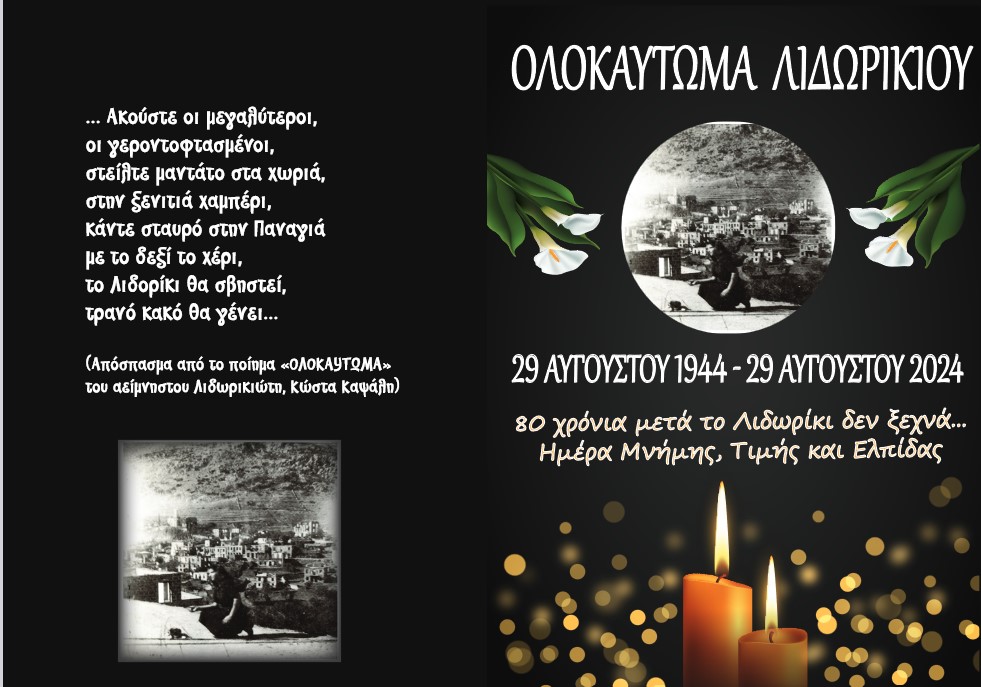 ... Ακούστε οι μεγαλύτεροι,
οι γεροντοφτασμένοι,
στείλτε μαντάτο στα χωριά,
στην ξενιτιά χαμπέρι,
κάντε σταυρό στην Παναγιά
με το δεξί το χέρι,
το Λιδορίκι θα σβηστεί,
τρανό κακό θα γένει...

(Απόσπασμα από το ποίημα «ΟΛΟΚΑΥΤΩΜΑ»
του αείμνηστου Λιδωρικιώτη, Κώστα Καψάλη)

ΟΛΟΚΑΥΤΩΜΑ ΛΙΔΩΡΙΚΙΟΥ

29 ΑΥΓΟΥΣΤΟΥ 1944 - 29 ΑΥΓΟΥΣΤΟΥ 2024

80 χρόνια μετά το Λιδωρίκι δεν ξεχνά...
Ημέρα Μνήμης, Τιμής και Ελπίδας